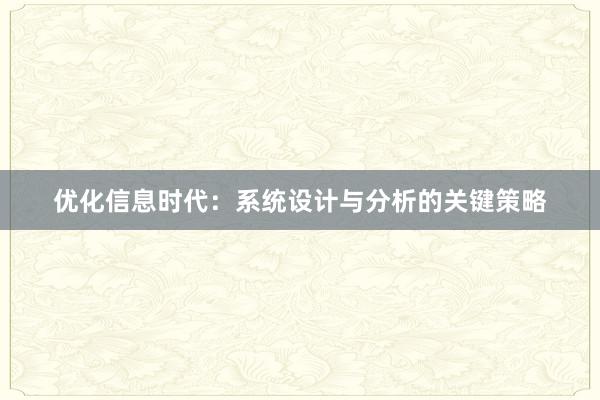 优化信息时代：系统设计与分析的关键策略